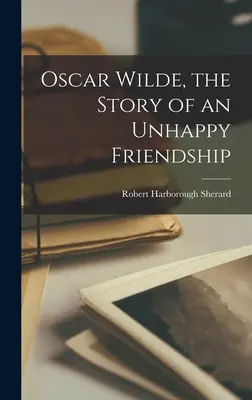 Oscar Wilde, the Story of an Unhappy Friendship

Robert Harborough Sherard